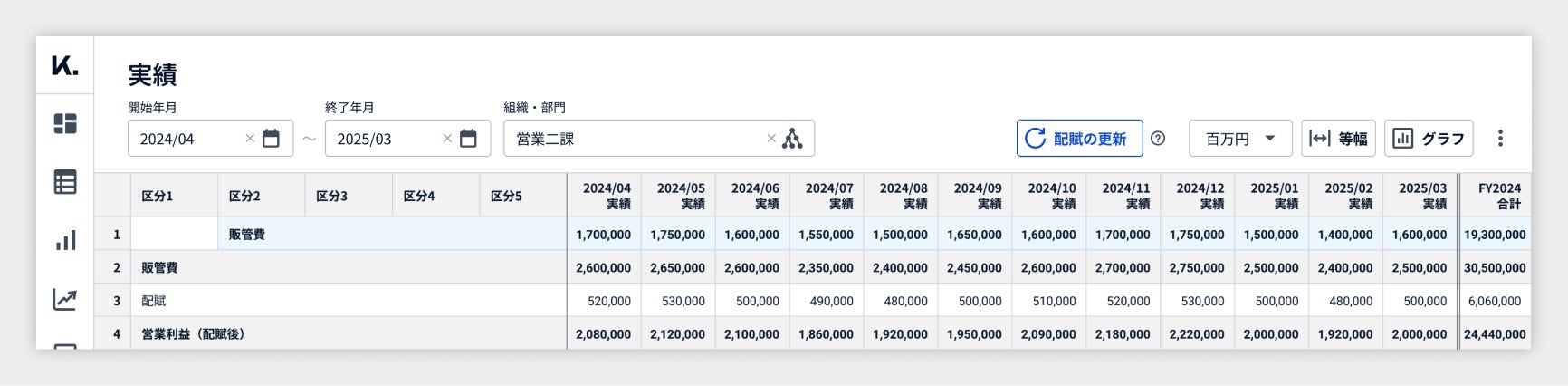 K.

実績

開始年月
2024/04
~
終了年月
2025/03
組織・部門
営業二課

配賦の更新
百万円
等幅
グラフ

| | 区分1 | 区分2 | 区分3 | 区分4 | 区分5 | 2024/04 実績 | 2024/05 実績 | 2024/06 実績 | 2024/07 実績 | 2024/08 実績 | 2024/09 実績 | 2024/10 実績 | 2024/11 実績 | 2024/12 実績 | 2025/01 実績 | 2025/02 実績 | 2025/03 実績 | FY2024 合計 |
|---|---|---|---|---|---|---|---|---|---|---|---|---|---|---|---|---|---|---|
| 1 | | 販管費 | | | | 1,700,000 | 1,750,000 | 1,600,000 | 1,550,000 | 1,500,000 | 1,650,000 | 1,600,000 | 1,700,000 | 1,750,000 | 1,500,000 | 1,400,000 | 1,600,000 | 19,300,000 |
| 2 | 販管費 | | | | | 2,600,000 | 2,650,000 | 2,600,000 | 2,350,000 | 2,400,000 | 2,450,000 | 2,600,000 | 2,700,000 | 2,750,000 | 2,500,000 | 2,400,000 | 2,500,000 | 30,500,000 |
| 3 | 配賦 | | | | | 520,000 | 530,000 | 500,000 | 490,000 | 480,000 | 500,000 | 510,000 | 520,000 | 530,000 | 500,000 | 480,000 | 500,000 | 6,060,000 |
| 4 | 営業利益（配賦後） | | | | | 2,080,000 | 2,120,000 | 2,100,000 | 1,860,000 | 1,920,000 | 1,950,000 | 2,090,000 | 2,180,000 | 2,220,000 | 2,000,000 | 1,920,000 | 2,000,000 | 24,440,000 |